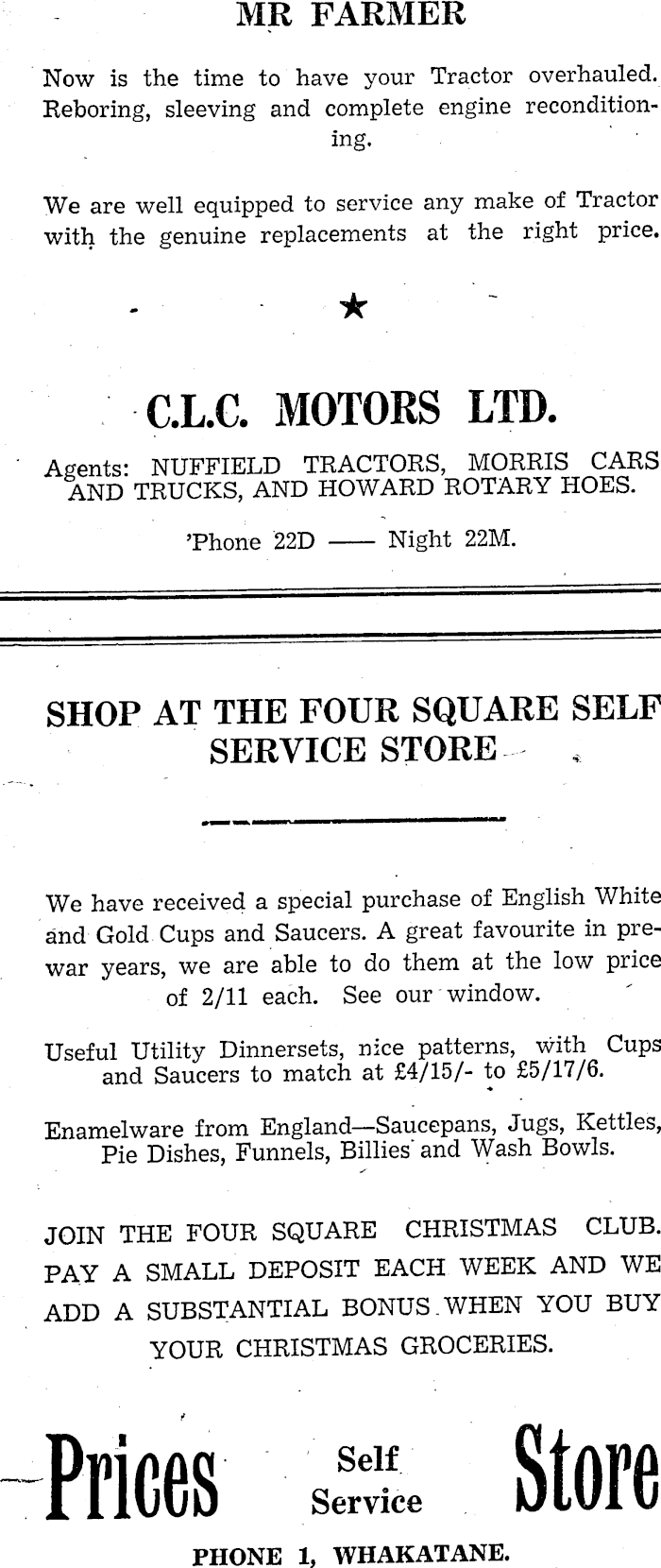 MR FARMER

Now is the time to have your Tractor overhauled. Reboring, sleeving and complete engine reconditioning.

We are well equipped to service any make of Tractor with the genuine replacements at the right price.

★

C.L.C. MOTORS LTD.

Agents: NUFFIELD TRACTORS, MORRIS CARS AND TRUCKS, AND HOWARD ROTARY HOES.

'Phone 22D —— Night 22M.

SHOP AT THE FOUR SQUARE SELF SERVICE STORE

We have received a special purchase of English White and Gold Cups and Saucers. A great favourite in prewar years, we are able to do them at the low price of 2/11 each. See our window.

Useful Utility Dinnersets, nice patterns, with Cups and Saucers to match at £4/15/- to £5/17/6.

Enamelware from England—Saucepans, Jugs, Kettles, Pie Dishes, Funnels, Billies and Wash Bowls.

JOIN THE FOUR SQUARE CHRISTMAS CLUB. PAY A SMALL DEPOSIT EACH WEEK AND WE ADD A SUBSTANTIAL BONUS WHEN YOU BUY YOUR CHRISTMAS GROCERIES.

Prices Self Service Store

PHONE 1, WHAKATANE.